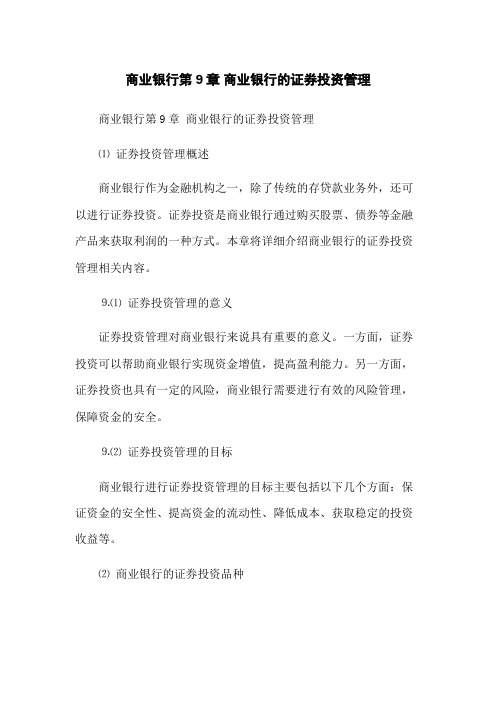 商业银行第 9 章 商业银行的证券投资管理

商业银行第 9 章 商业银行的证券投资管理

⑴ 证券投资管理概述

商业银行作为金融机构之一，除了传统的存贷款业务外，还可以进行证券投资。证券投资是商业银行通过购买股票、债券等金融产品来获取利润的一种方式。本章将详细介绍商业银行的证券投资管理相关内容。

9.⑴ 证券投资管理的意义

证券投资管理对商业银行来说具有重要的意义。一方面，证券投资可以帮助商业银行实现资金增值，提高盈利能力。另一方面，证券投资也具有一定的风险，商业银行需要进行有效的风险管理，保障资金的安全。

9.⑵ 证券投资管理的目标

商业银行进行证券投资管理的目标主要包括以下几个方面：保证资金的安全性、提高资金的流动性、降低成本、获取稳定的投资收益等。

⑵ 商业银行的证券投资品种